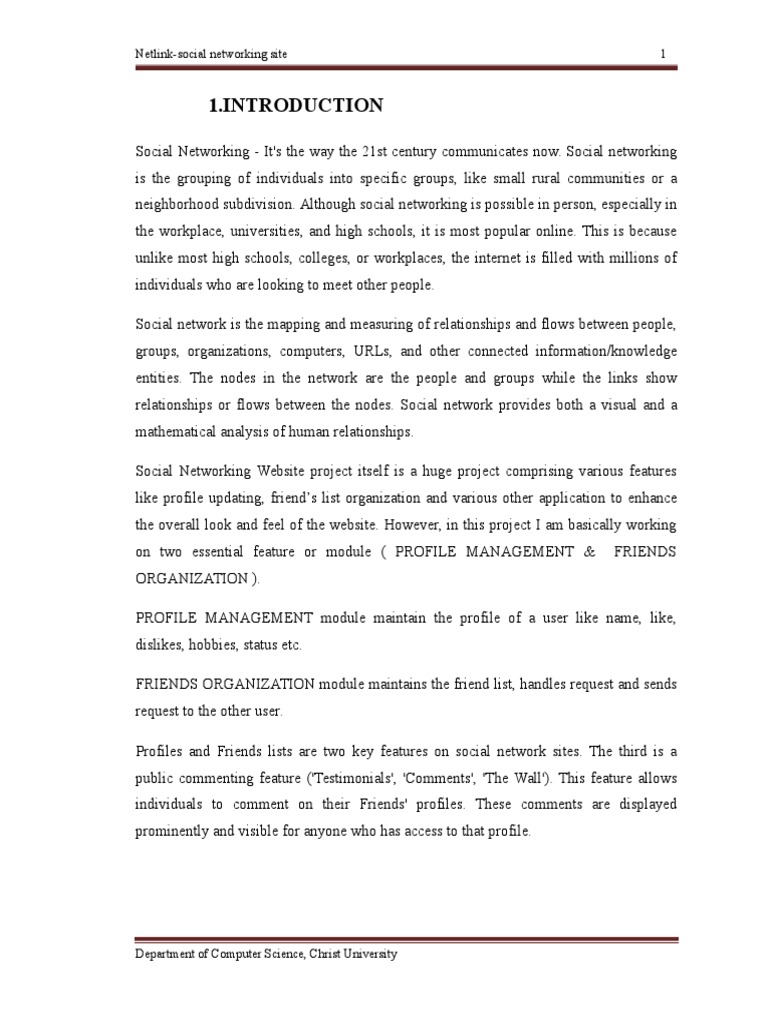 Netlink-social networking site 1

1.INTRODUCTION

Social Networking - It's the way the 21st century communicates now. Social networking is the grouping of individuals into specific groups, like small rural communities or a neighborhood subdivision. Although social networking is possible in person, especially in the workplace, universities, and high schools, it is most popular online. This is because unlike most high schools, colleges, or workplaces, the internet is filled with millions of individuals who are looking to meet other people.

Social network is the mapping and measuring of relationships and flows between people, groups, organizations, computers, URLs, and other connected information/knowledge entities. The nodes in the network are the people and groups while the links show relationships or flows between the nodes. Social network provides both a visual and a mathematical analysis of human relationships.

Social Networking Website project itself is a huge project comprising various features like profile updating, friend's list organization and various other application to enhance the overall look and feel of the website. However, in this project I am basically working on two essential feature or module ( PROFILE MANAGEMENT & FRIENDS ORGANIZATION ).

PROFILE MANAGEMENT module maintain the profile of a user like name, like, dislikes, hobbies, status etc.

FRIENDS ORGANIZATION module maintains the friend list, handles request and sends request to the other user.

Profiles and Friends lists are two key features on social network sites. The third is a public commenting feature ('Testimonials', 'Comments', 'The Wall'). This feature allows individuals to comment on their Friends' profiles. These comments are displayed prominently and visible for anyone who has access to that profile.

Department of Computer Science, Christ University